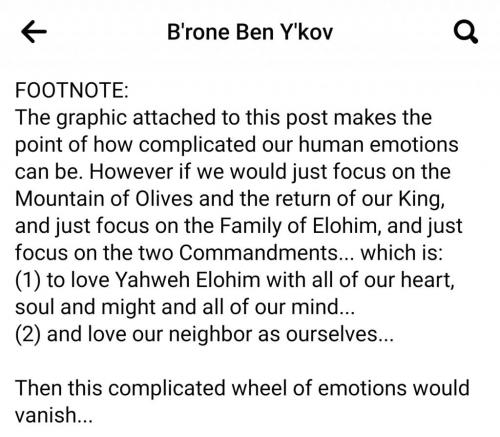 B'rone Ben Y'kov

FOOTNOTE:
The graphic attached to this post makes the point of how complicated our human emotions can be. However if we would just focus on the Mountain of Olives and the return of our King, and just focus on the Family of Elohim, and just focus on the two Commandments... which is:
(1) to love Yahweh Elohim with all of our heart, soul and might and all of our mind...
(2) and love our neighbor as ourselves...

Then this complicated wheel of emotions would vanish...